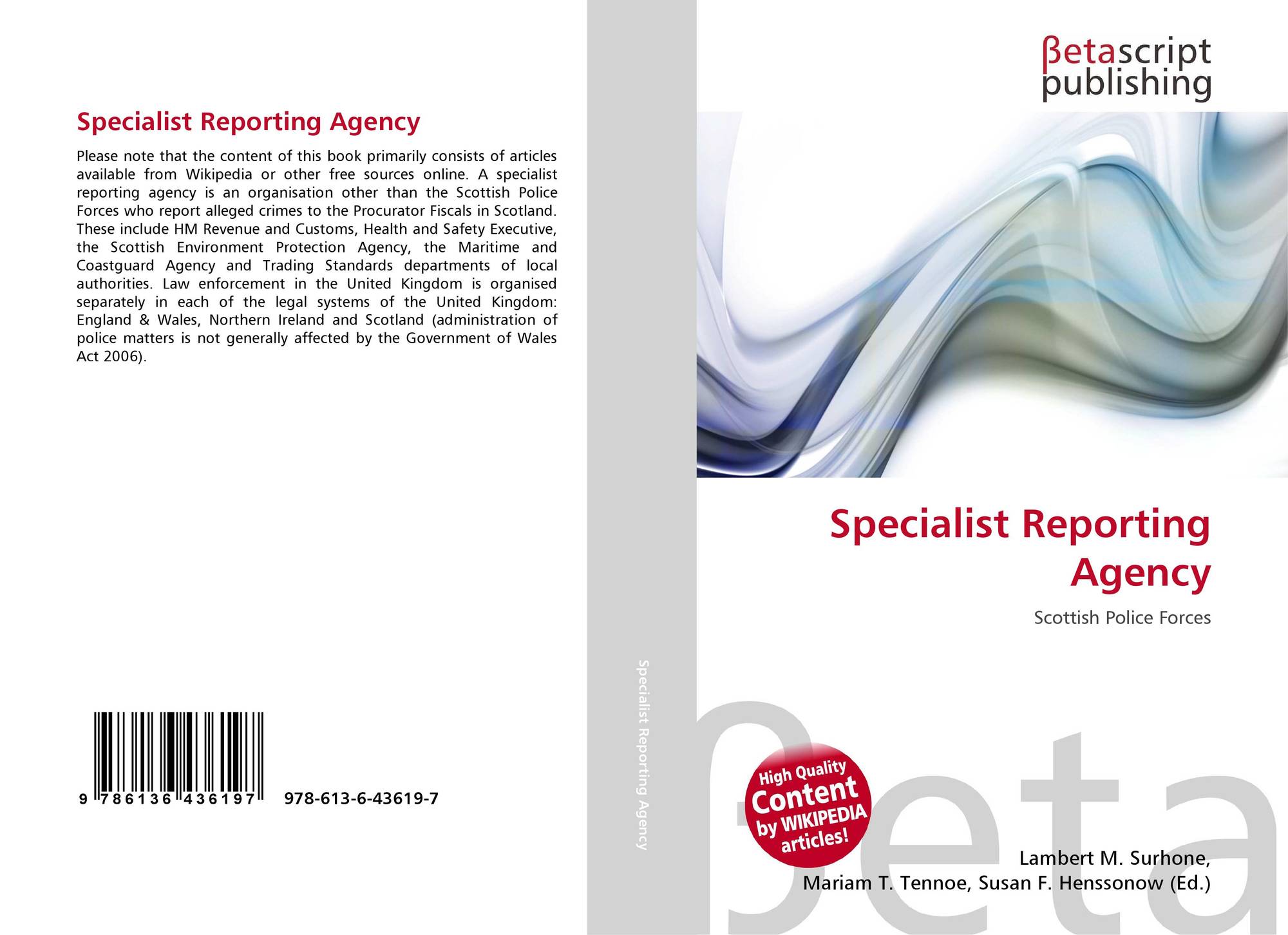 Specialist Reporting Agency

Please note that the content of this book primarily consists of articles available from Wikipedia or other free sources online. A specialist reporting agency is an organisation other than the Scottish Police Forces who report alleged crimes to the Procurator Fiscals in Scotland. These include HM Revenue and Customs, Health and Safety Executive, the Scottish Environment Protection Agency, the Maritime and Coastguard Agency and Trading Standards departments of local authorities. Law enforcement in the United Kingdom is organised separately in each of the legal systems of the United Kingdom: England & Wales, Northern Ireland and Scotland (administration of police matters is not generally affected by the Government of Wales Act 2006).

9 786136 436197 978-613-6-43619-7

Specialist Reporting Agency

βetascript
publishing

Specialist Reporting Agency

Scottish Police Forces

High Quality Content by WIKIPEDIA articles!

Lambert M. Surhone,
Mariam T. Tennoe, Susan F. Henssonow (Ed.)

βeta